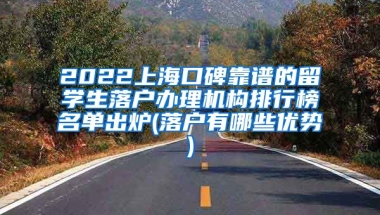 2022上海口碑靠谱的留学生落户办理机构排行榜名单出炉(落户有哪些优势)